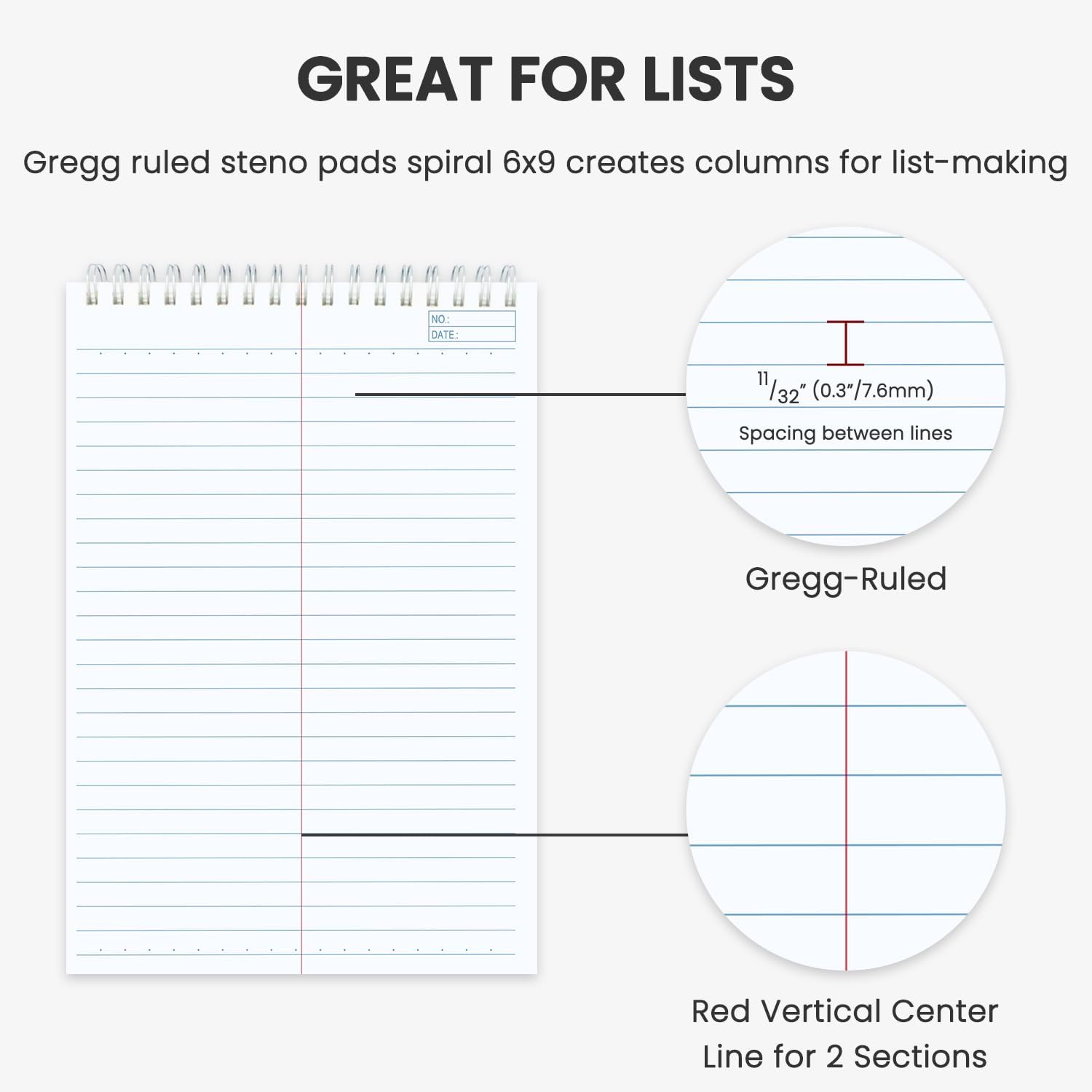 GREAT FOR LISTS

Gregg ruled steno pads spiral 6x9 creates columns for list-making

NO:
DATE:

$^{11}/_{32}$" (0.3"/7.6mm)

Spacing between lines

Gregg-Ruled

Red Vertical Center
Line for 2 Sections